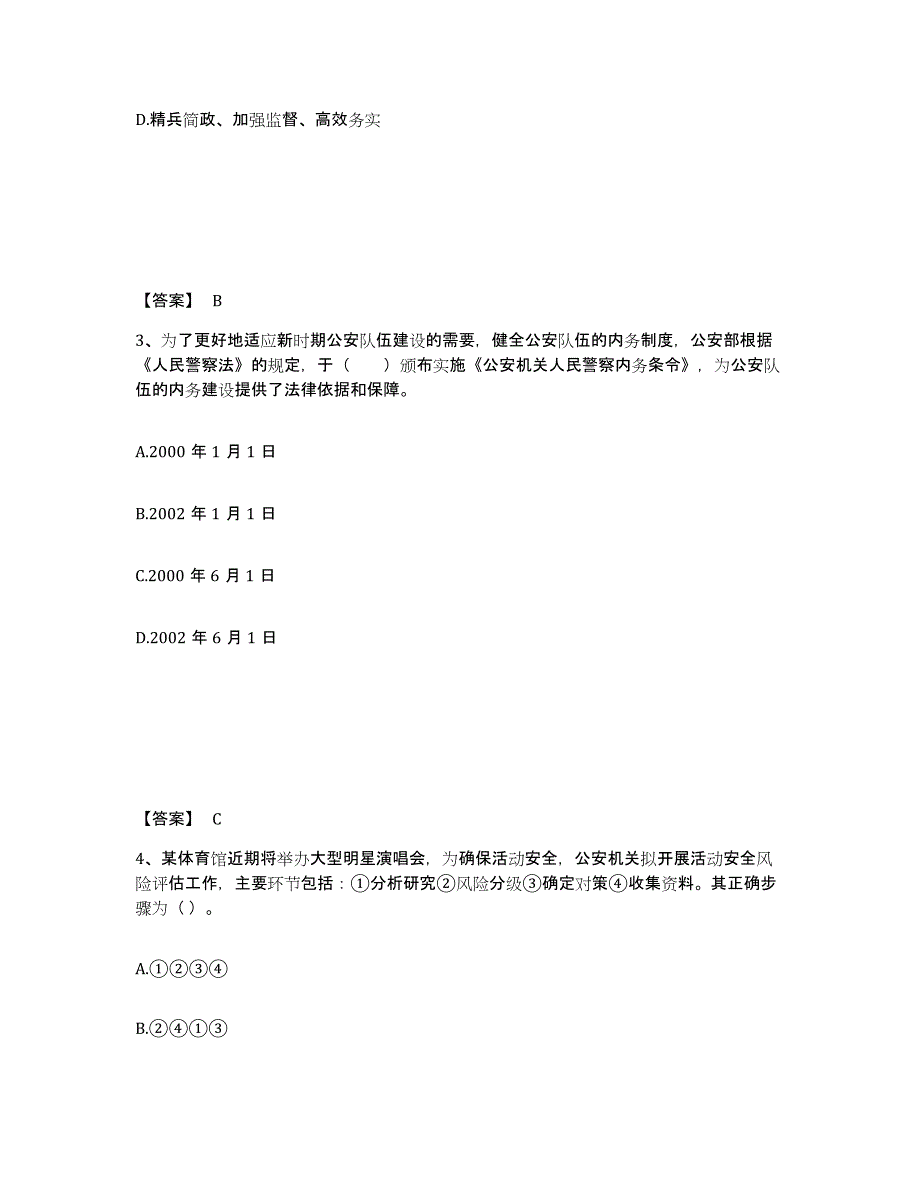 D.精兵简政、加强监督、高效务实

【答案】 B

3、为了更好地适应新时期公安队伍建设的需要，健全公安队伍的内务制度，公安部根据《人民警察法》的规定，于（　　）颁布实施《公安机关人民警察内务条令》，为公安队伍的内务建设提供了法律依据和保障。

A.2000 年 1 月 1 日

B.2002 年 1 月 1 日

C.2000 年 6 月 1 日

D.2002 年 6 月 1 日

【答案】 C

4、某体育馆近期将举办大型明星演唱会，为确保活动安全，公安机关拟开展活动安全风险评估工作，主要环节包括：①分析研究②风险分级③确定对策④收集资料。其正确步骤为（ ）。

A.①②③④

B.②④①③